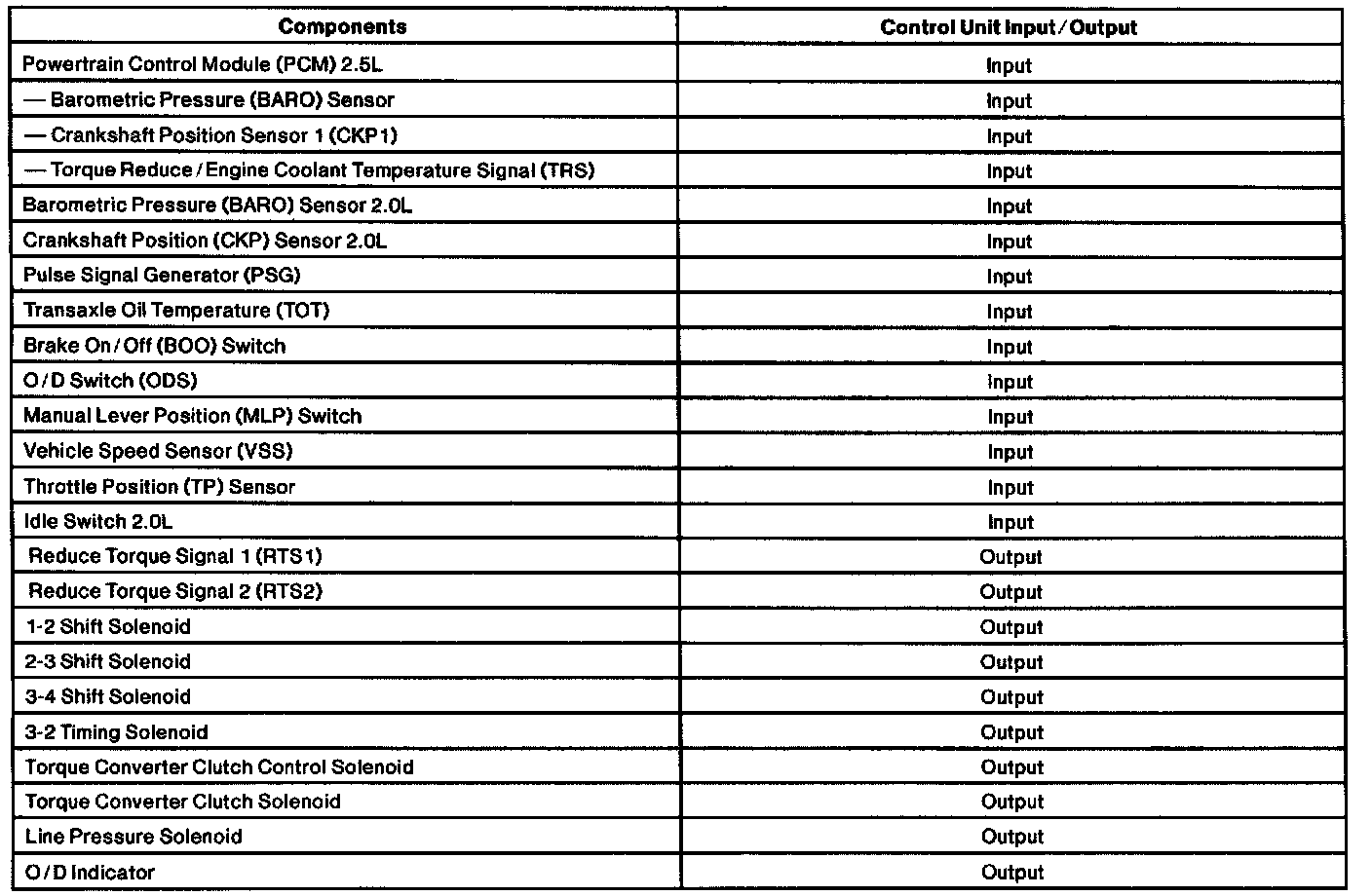 | Components | Control Unit Input / Output |
|---|---|
| Powertrain Control Module (PCM) 2.5L | Input |
| — Barometric Pressure (BARO) Sensor | Input |
| — Crankshaft Position Sensor 1 (CKP1) | Input |
| — Torque Reduce / Engine Coolant Temperature Signal (TRS) | Input |
| Barometric Pressure (BARO) Sensor 2.0L | Input |
| Crankshaft Position (CKP) Sensor 2.0L | Input |
| Pulse Signal Generator (PSG) | Input |
| Transaxle Oil Temperature (TOT) | Input |
| Brake On / Off (BOO) Switch | Input |
| O / D Switch (ODS) | Input |
| Manual Lever Position (MLP) Switch | Input |
| Vehicle Speed Sensor (VSS) | Input |
| Throttle Position (TP) Sensor | Input |
| Idle Switch 2.0L | Input |
| Reduce Torque Signal 1 (RTS1) | Output |
| Reduce Torque Signal 2 (RTS2) | Output |
| 1-2 Shift Solenoid | Output |
| 2-3 Shift Solenoid | Output |
| 3-4 Shift Solenoid | Output |
| 3-2 Timing Solenoid | Output |
| Torque Converter Clutch Control Solenoid | Output |
| Torque Converter Clutch Solenoid | Output |
| Line Pressure Solenoid | Output |
| O / D Indicator | Output |